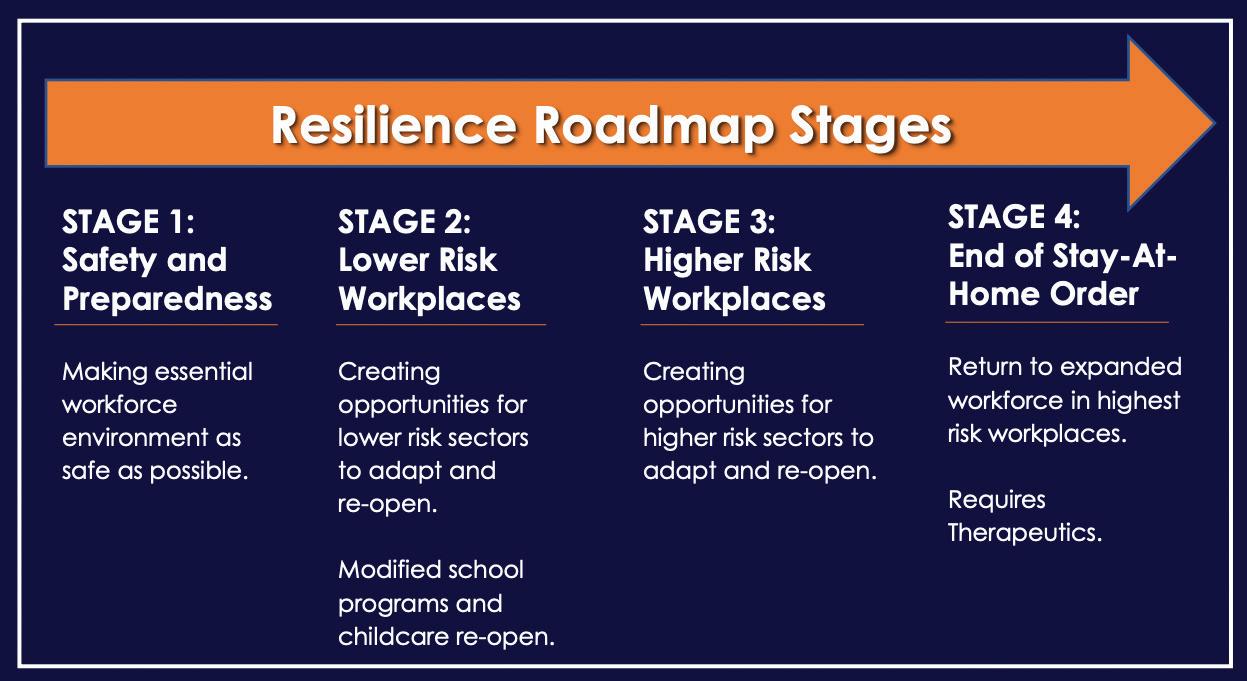 Resilience Roadmap Stages

STAGE 1:
Safety and Preparedness

Making essential workforce environment as safe as possible.

STAGE 2:
Lower Risk Workplaces

Creating opportunities for lower risk sectors to adapt and re-open.

Modified school programs and childcare re-open.

STAGE 3:
Higher Risk Workplaces

Creating opportunities for higher risk sectors to adapt and re-open.

STAGE 4:
End of Stay-At-Home Order

Return to expanded workforce in highest risk workplaces.

Requires Therapeutics.